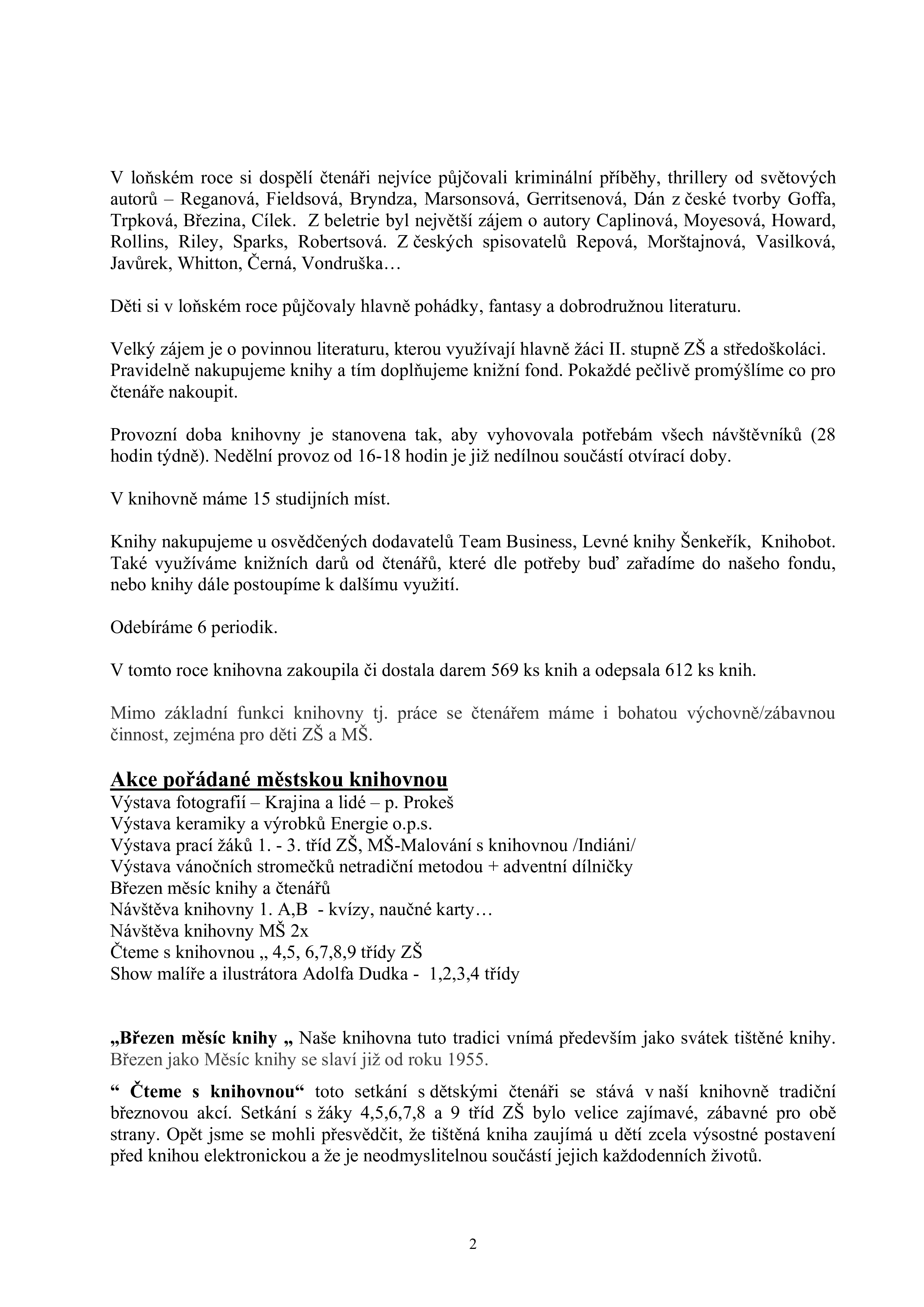 V loňském roce si dospělí čtenáři nejvíce půjčovali kriminální příběhy, thrillery od světových autorů – Reganová, Fieldsová, Bryndza, Marsonsová, Gerritsenová, Dán z české tvorby Goffa, Trpková, Březina, Cílek. Z beletrie byl největší zájem o autory Caplinová, Moyesová, Howard, Rollins, Riley, Sparks, Robertsová. Z českých spisovatelů Repová, Morštajnová, Vasilková, Javůrek, Whitton, Černá, Vondruška…

Děti si v loňském roce půjčovaly hlavně pohádky, fantasy a dobrodružnou literaturu.

Velký zájem je o povinnou literaturu, kterou využívají hlavně žáci II. stupně ZŠ a středoškoláci. Pravidelně nakupujeme knihy a tím doplňujeme knižní fond. Pokaždé pečlivě promýšlíme co pro čtenáře nakoupit.

Provozní doba knihovny je stanovena tak, aby vyhovovala potřebám všech návštěvníků (28 hodin týdně). Nedělní provoz od 16-18 hodin je již nedílnou součástí otvírací doby.

V knihovně máme 15 studijních míst.

Knihy nakupujeme u osvědčených dodavatelů Team Business, Levné knihy Šenkeřík, Knihobot. Také využíváme knižních darů od čtenářů, které dle potřeby buď zařadíme do našeho fondu, nebo knihy dále postoupíme k dalšímu využití.

Odebíráme 6 periodik.

V tomto roce knihovna zakoupila či dostala darem 569 ks knih a odepsala 612 ks knih.

Mimo základní funkci knihovny tj. práce se čtenářem máme i bohatou výchovně/zábavnou činnost, zejména pro děti ZŠ a MŠ.

Akce pořádané městskou knihovnou
Výstava fotografií – Krajina a lidé – p. Prokeš
Výstava keramiky a výrobků Energie o.p.s.
Výstava prací žáků 1. - 3. tříd ZŠ, MŠ-Malování s knihovnou /Indiáni/
Výstava vánočních stromečků netradiční metodou + adventní dílničky
Březen měsíc knihy a čtenářů
Návštěva knihovny 1. A,B - kvízy, naučné karty…
Návštěva knihovny MŠ 2x
Čteme s knihovnou „ 4,5, 6,7,8,9 třídy ZŠ
Show malíře a ilustrátora Adolfa Dudka - 1,2,3,4 třídy

„Březen měsíc knihy „ Naše knihovna tuto tradici vnímá především jako svátek tištěné knihy. Březen jako Měsíc knihy se slaví již od roku 1955.

“ Čteme s knihovnou“ toto setkání s dětskými čtenáři se stává v naší knihovně tradiční březnovou akcí. Setkání s žáky 4,5,6,7,8 a 9 tříd ZŠ bylo velice zajímavé, zábavné pro obě strany. Opět jsme se mohli přesvědčit, že tištěná kniha zaujímá u dětí zcela výsostné postavení před knihou elektronickou a že je neodmyslitelnou součástí jejich každodenních životů.

2